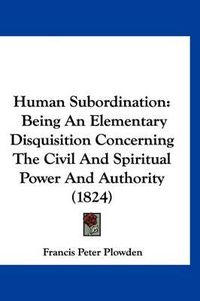 Human Subordination: Being An Elementary Disquisition Concerning The Civil And Spiritual Power And Authority (1824)

Francis Peter Plowden